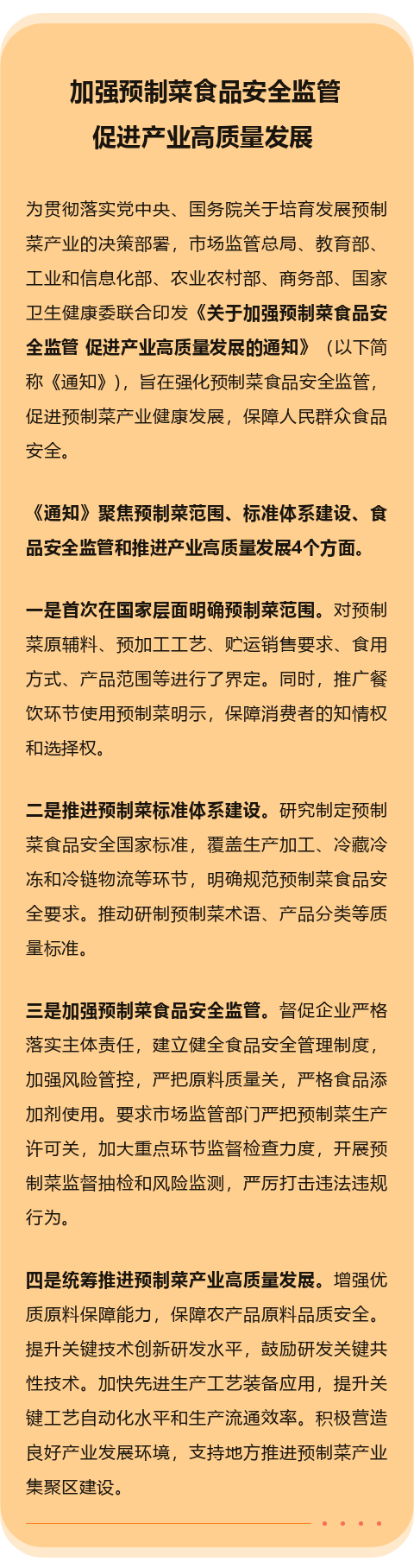 加强预制菜食品安全监管
促进产业高质量发展

为贯彻落实党中央、国务院关于培育发展预制菜产业的决策部署，市场监管总局、教育部、工业和信息化部、农业农村部、商务部、国家卫生健康委联合印发《关于加强预制菜食品安全监管 促进产业高质量发展的通知》（以下简称《通知》），旨在强化预制菜食品安全监管，促进预制菜产业健康发展，保障人民群众食品安全。

《通知》聚焦预制菜范围、标准体系建设、食品安全监管和推进产业高质量发展4个方面。

一是首次在国家层面明确预制菜范围。对预制菜原辅料、预加工工艺、贮运销售要求、食用方式、产品范围等进行了界定。同时，推广餐饮环节使用预制菜明示，保障消费者的知情权和选择权。

二是推进预制菜标准体系建设。研究制定预制菜食品安全国家标准，覆盖生产加工、冷藏冷冻和冷链物流等环节，明确规范预制菜食品安全要求。推动研制预制菜术语、产品分类等质量标准。

三是加强预制菜食品安全监管。督促企业严格落实主体责任，建立健全食品安全管理制度，加强风险管控，严把原料质量关，严格食品添加剂使用。要求市场监管部门严把预制菜生产许可关，加大重点环节监督检查力度，开展预制菜监督抽检和风险监测，严厉打击违法违规行为。

四是统筹推进预制菜产业高质量发展。增强优质原料保障能力，保障农产品原料品质安全。提升关键技术创新研发水平，鼓励研发关键共性技术。加快先进生产工艺装备应用，提升关键工艺自动化水平和生产流通效率。积极营造良好产业发展环境，支持地方推进预制菜产业集聚区建设。